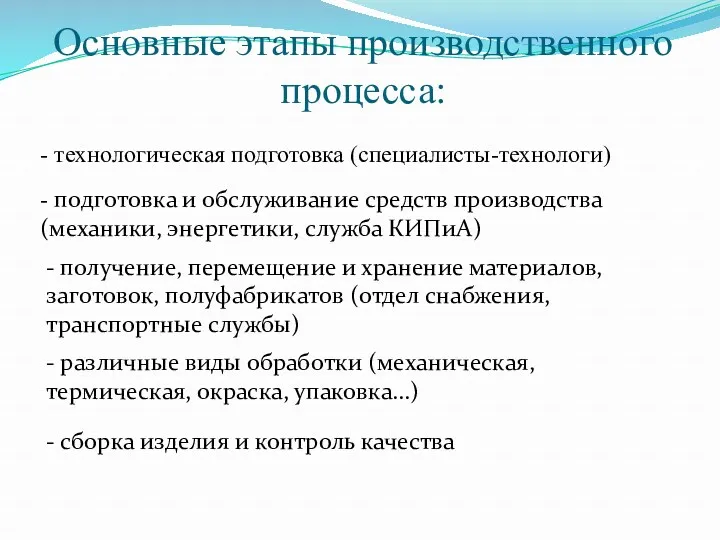 Основные этапы производственного процесса:

- технологическая подготовка (специалисты-технологи)

- подготовка и обслуживание средств производства (механики, энергетики, служба КИПиА)

- получение, перемещение и хранение материалов, заготовок, полуфабрикатов (отдел снабжения, транспортные службы)

- различные виды обработки (механическая, термическая, окраска, упаковка...)

- сборка изделия и контроль качества